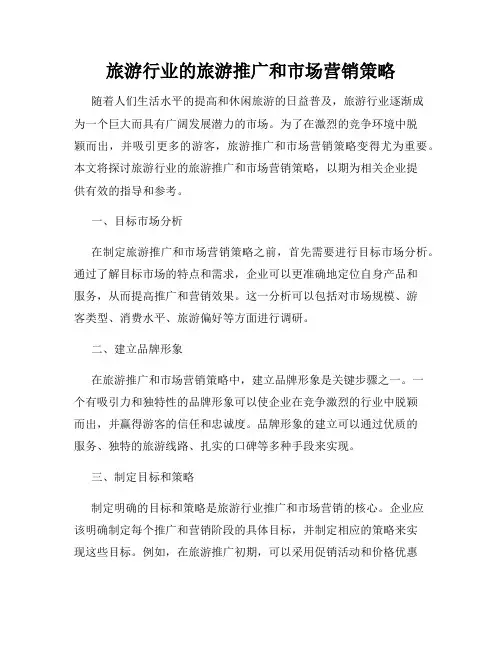 旅游行业的旅游推广和市场营销策略

随着人们生活水平的提高和休闲旅游的日益普及，旅游行业逐渐成为一个巨大而具有广阔发展潜力的市场。为了在激烈的竞争环境中脱颖而出，并吸引更多的游客，旅游推广和市场营销策略变得尤为重要。本文将探讨旅游行业的旅游推广和市场营销策略，以期为相关企业提供有效的指导和参考。

一、目标市场分析

在制定旅游推广和市场营销策略之前，首先需要进行目标市场分析。通过了解目标市场的特点和需求，企业可以更准确地定位自身产品和服务，从而提高推广和营销效果。这一分析可以包括对市场规模、游客类型、消费水平、旅游偏好等方面进行调研。

二、建立品牌形象

在旅游推广和市场营销策略中，建立品牌形象是关键步骤之一。一个有吸引力和独特性的品牌形象可以使企业在竞争激烈的行业中脱颖而出，并赢得游客的信任和忠诚度。品牌形象的建立可以通过优质的服务、独特的旅游线路、扎实的口碑等多种手段来实现。

三、制定目标和策略

制定明确的目标和策略是旅游行业推广和市场营销的核心。企业应该明确制定每个推广和营销阶段的具体目标，并制定相应的策略来实现这些目标。例如，在旅游推广初期，可以采用促销活动和价格优惠